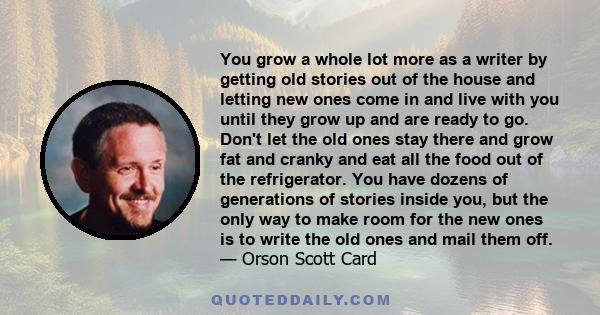 You grow a whole lot more as a writer by getting old stories out of the house and letting new ones come in and live with you until they grow up and are ready to go. Don't let the old ones stay there and grow fat and cranky and eat all the food out of the refrigerator. You have dozens of generations of stories inside you, but the only way to make room for the new ones is to write the old ones and mail them off.
— Orson Scott Card

QUOTEDDAILY.COM